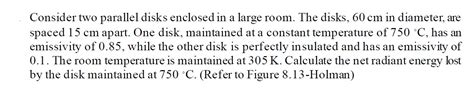 Consider two parallel disks enclosed in a large room. The disks, 60 cm in diameter, are spaced 15 cm apart. One disk, maintained at a constant temperature of 750 °C, has an emissivity of 0.85, while the other disk is perfectly insulated and has an emissivity of 0.1. The room temperature is maintained at 305 K. Calculate the net radiant energy lost by the disk maintained at 750 °C. (Refer to Figure 8.13-Holman)